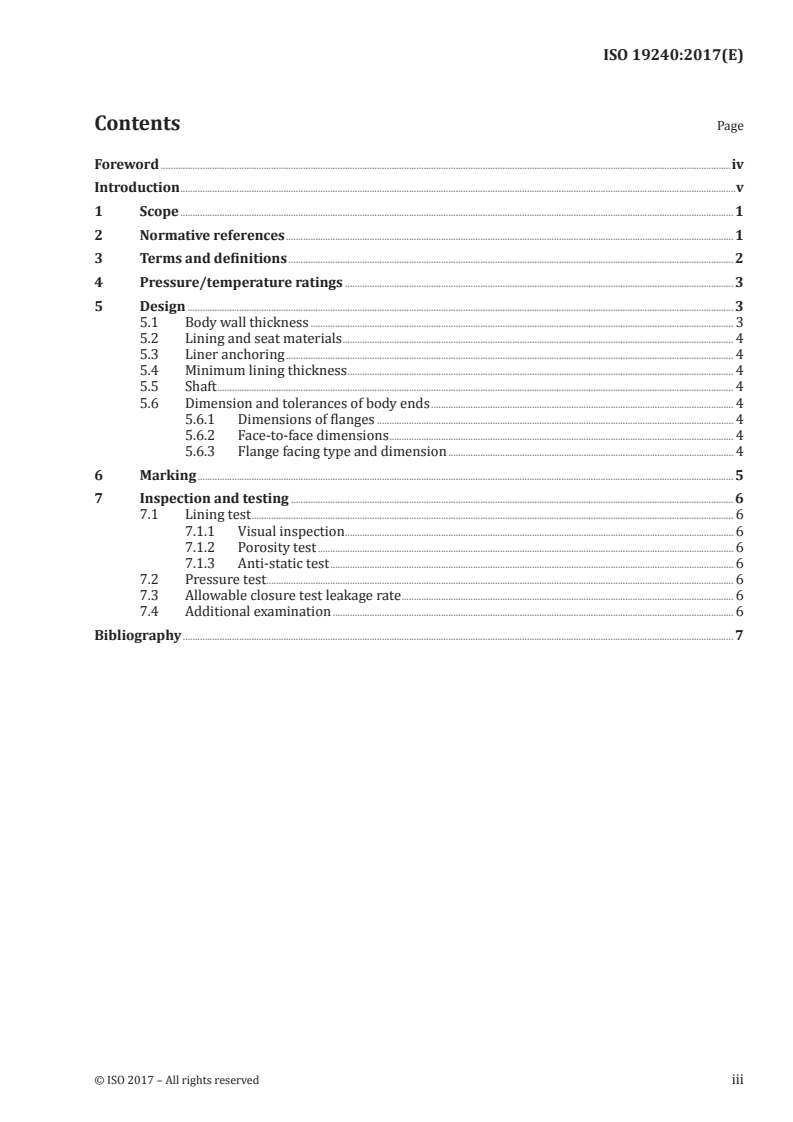 ISO 19240:2017(E)

Contents

Page

Foreword iv
Introduction v
1 Scope 1
2 Normative references 1
3 Terms and definitions 2
4 Pressure/temperature ratings 3
5 Design 3
5.1 Body wall thickness 3
5.2 Lining and seat materials 4
5.3 Liner anchoring 4
5.4 Minimum lining thickness 4
5.5 Shaft 4
5.6 Dimension and tolerances of body ends 4
5.6.1 Dimensions of flanges 4
5.6.2 Face-to-face dimensions 4
5.6.3 Flange facing type and dimension 4
6 Marking 5
7 Inspection and testing 6
7.1 Lining test 6
7.1.1 Visual inspection 6
7.1.2 Porosity test 6
7.1.3 Anti-static test 6
7.2 Pressure test 6
7.3 Allowable closure test leakage rate 6
7.4 Additional examination 6
Bibliography 7

© ISO 2017 – All rights reserved

iii